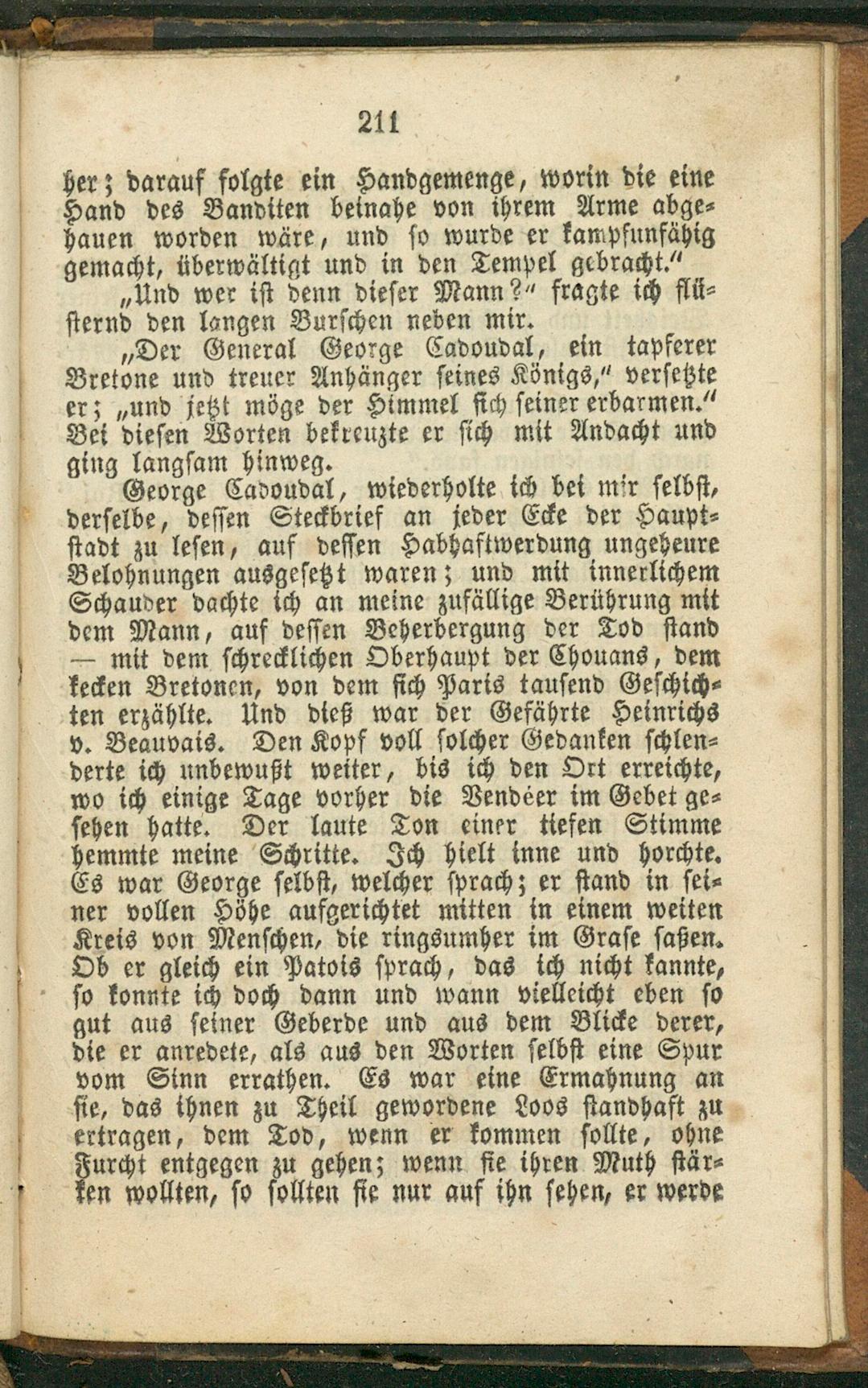 211

her; darauf folgte ein Handgemenge, worin die eine Hand des Banditen beinahe von ihrem Arme abgehauen worden wäre, und so wurde er kampfunfähig gemacht, überwältigt und in den Tempel gebracht."

„Und wer ist denn dieser Mann?" fragte ich flüsternd den langen Burschen neben mir.

„Der General George Cadoudal, ein tapferer Bretone und treuer Anhänger seines Königs," versetzte er; „und jetzt möge der Himmel sich seiner erbarmen." Bei diesen Worten bekreuzte er sich mit Andacht und ging langsam hinweg.

George Cadoudal, wiederholte ich bei mir selbst, derselbe, dessen Steckbrief an jeder Ecke der Hauptstadt zu lesen, auf dessen Habhaftwerdung ungeheure Belohnungen ausgesetzt waren; und mit innerlichem Schauder dachte ich an meine zufällige Berührung mit dem Mann, auf dessen Beherbergung der Tod stand — mit dem schrecklichen Oberhaupt der Chouans, dem kecken Bretonen, von dem sich Paris tausend Geschichten erzählte. Und dieß war der Gefährte Heinrichs v. Beauvais. Den Kopf voll solcher Gedanken schlenderte ich unbewußt weiter, bis ich den Ort erreichte, wo ich einige Tage vorher die Vendéer im Gebet gesehen hatte. Der laute Ton einer tiefen Stimme hemmte meine Schritte. Ich hielt inne und horchte. Es war George selbst, welcher sprach; er stand in seiner vollen Höhe aufgerichtet mitten in einem weiten Kreis von Menschen, die ringsumher im Grase saßen. Ob er gleich ein Patois sprach, das ich nicht kannte, so konnte ich doch dann und wann vielleicht eben so gut aus seiner Geberde und aus dem Blicke derer, die er anredete, als aus den Worten selbst eine Spur vom Sinn errathen. Es war eine Ermahnung an sie, das ihnen zu Theil gewordene Loos standhaft zu ertragen, dem Tod, wenn er kommen sollte, ohne Furcht entgegen zu gehen; wenn sie ihren Muth stärken wollten, so sollten sie nur auf ihn sehen, er werde